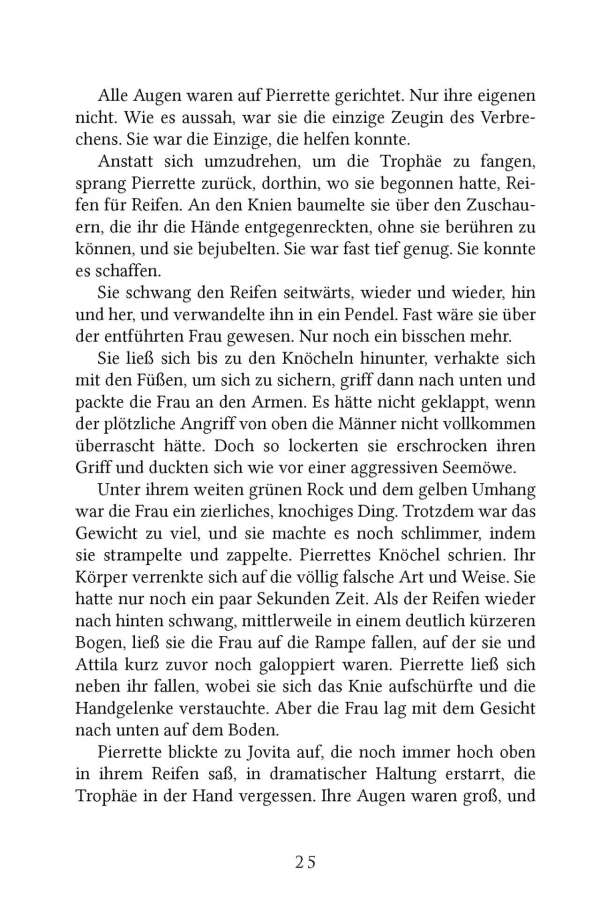 Alle Augen waren auf Pierrette gerichtet. Nur ihre eigenen nicht. Wie es aussah, war sie die einzige Zeugin des Verbrechens. Sie war die Einzige, die helfen konnte.

Anstatt sich umzudrehen, um die Trophäe zu fangen, sprang Pierrette zurück, dorthin, wo sie begonnen hatte, Reifen für Reifen. An den Knien baumelte sie über den Zuschauern, die ihr die Hände entgegenreckten, ohne sie berühren zu können, und sie bejubelten. Sie war fast tief genug. Sie konnte es schaffen.

Sie schwang den Reifen seitwärts, wieder und wieder, hin und her, und verwandelte ihn in ein Pendel. Fast wäre sie über der entführten Frau gewesen. Nur noch ein bisschen mehr.

Sie ließ sich bis zu den Knöcheln hinunter, verhakte sich mit den Füßen, um sich zu sichern, griff dann nach unten und packte die Frau an den Armen. Es hätte nicht geklappt, wenn der plötzliche Angriff von oben die Männer nicht vollkommen überrascht hätte. Doch so lockerten sie erschrocken ihren Griff und duckten sich wie vor einer aggressiven Seemöwe.

Unter ihrem weiten grünen Rock und dem gelben Umhang war die Frau ein zierliches, knochiges Ding. Trotzdem war das Gewicht zu viel, und sie machte es noch schlimmer, indem sie strampelte und zappelte. Pierrettes Knöchel schrien. Ihr Körper verrenkte sich auf die völlig falsche Art und Weise. Sie hatte nur noch ein paar Sekunden Zeit. Als der Reifen wieder nach hinten schwang, mittlerweile in einem deutlich kürzeren Bogen, ließ sie die Frau auf die Rampe fallen, auf der sie und Attila kurz zuvor noch galoppiert waren. Pierrette ließ sich neben ihr fallen, wobei sie sich das Knie aufschürfte und die Handgelenke verstauchte. Aber die Frau lag mit dem Gesicht nach unten auf dem Boden.

Pierrette blickte zu Jovita auf, die noch immer hoch oben in ihrem Reifen saß, in dramatischer Haltung erstarrt, die Trophäe in der Hand vergessen. Ihre Augen waren groß, und

25